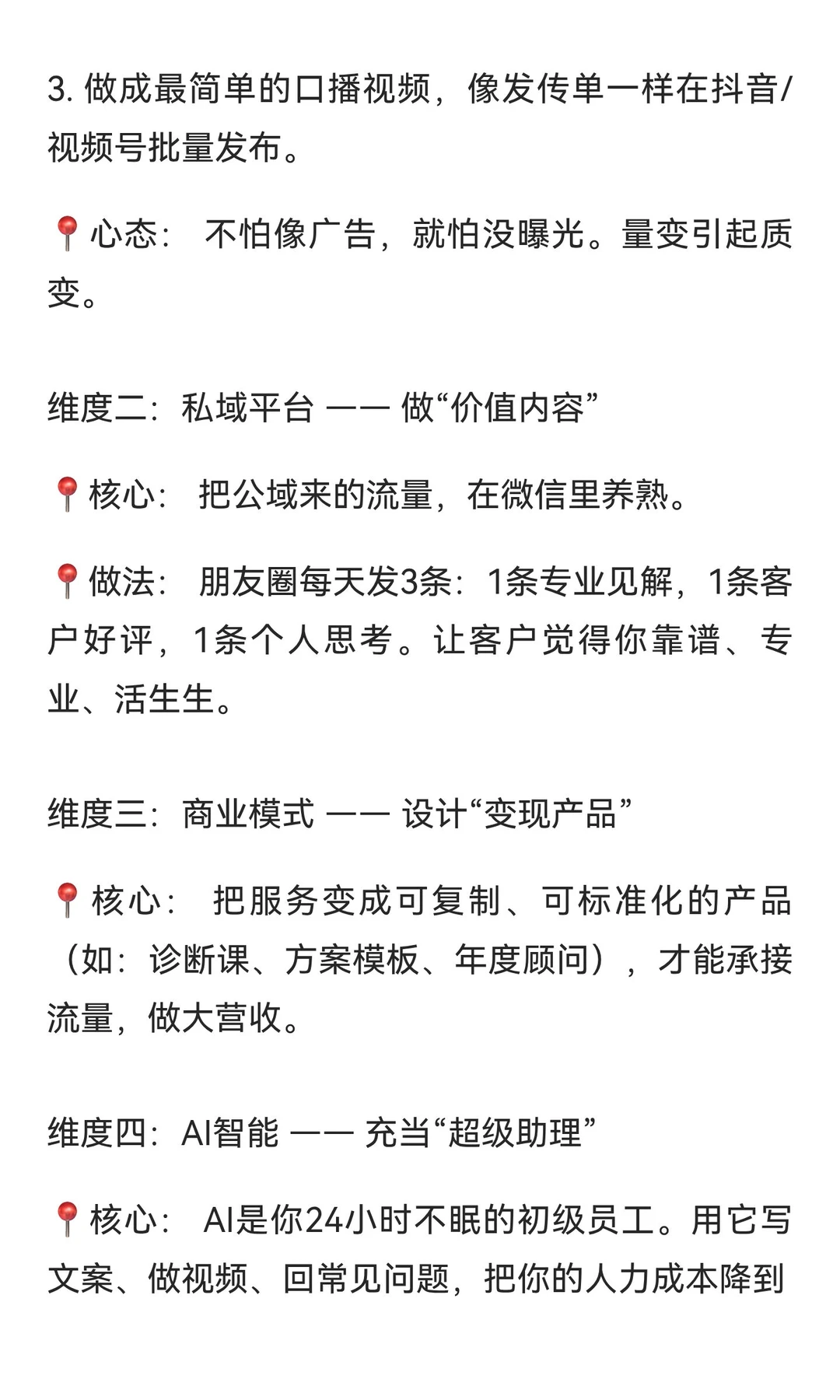 3. 做成最简单的口播视频，像发传单一样在抖音/视频号批量发布。

📍心态： 不怕像广告，就怕没曝光。量变引起质变。

维度二：私域平台 —— 做“价值内容”

📍核心： 把公域来的流量，在微信里养熟。

📍做法： 朋友圈每天发3条：1条专业见解，1条客户好评，1条个人思考。让客户觉得你靠谱、专业、活生生。

维度三：商业模式 —— 设计“变现产品”

📍核心： 把服务变成可复制、可标准化的产品（如：诊断课、方案模板、年度顾问），才能承接流量，做大营收。

维度四：AI智能 —— 充当“超级助理”

📍核心： AI是你24小时不眠的初级员工。用它写文案、做视频、回常见问题，把你的人力成本降到